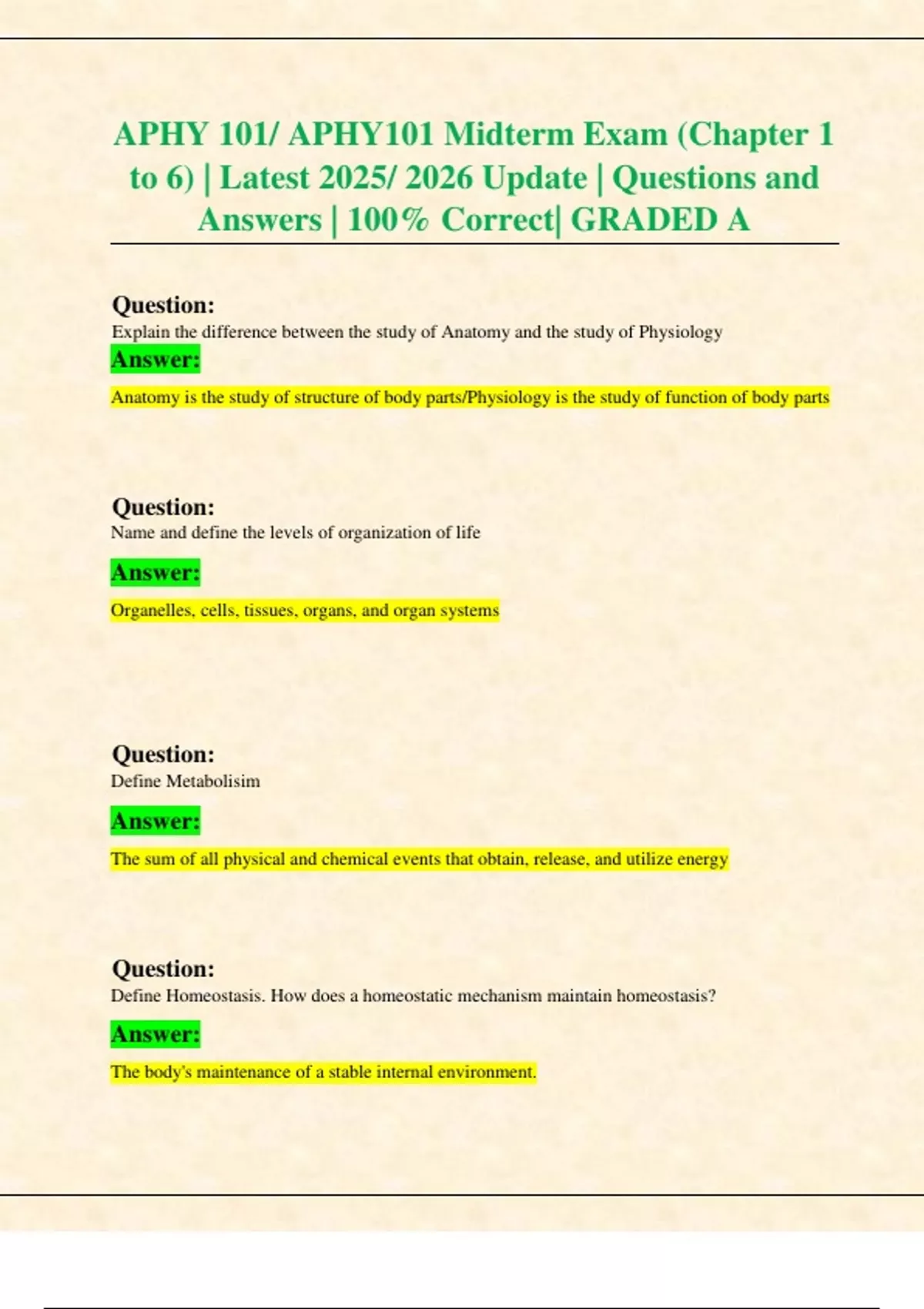 APHY 101/ APHY101 Midterm Exam (Chapter 1 to 6) | Latest 2025/ 2026 Update | Questions and Answers | 100% Correct| GRADED A

Question:
Explain the difference between the study of Anatomy and the study of Physiology

Answer:

Anatomy is the study of structure of body parts/Physiology is the study of function of body parts

Question:
Name and define the levels of organization of life

Answer:

Organelles, cells, tissues, organs, and organ systems

Question:
Define Metabolisim

Answer:

The sum of all physical and chemical events that obtain, release, and utilize energy

Question:
Define Homeostasis. How does a homeostatic mechanism maintain homeostasis?

Answer:

The body's maintenance of a stable internal environment.